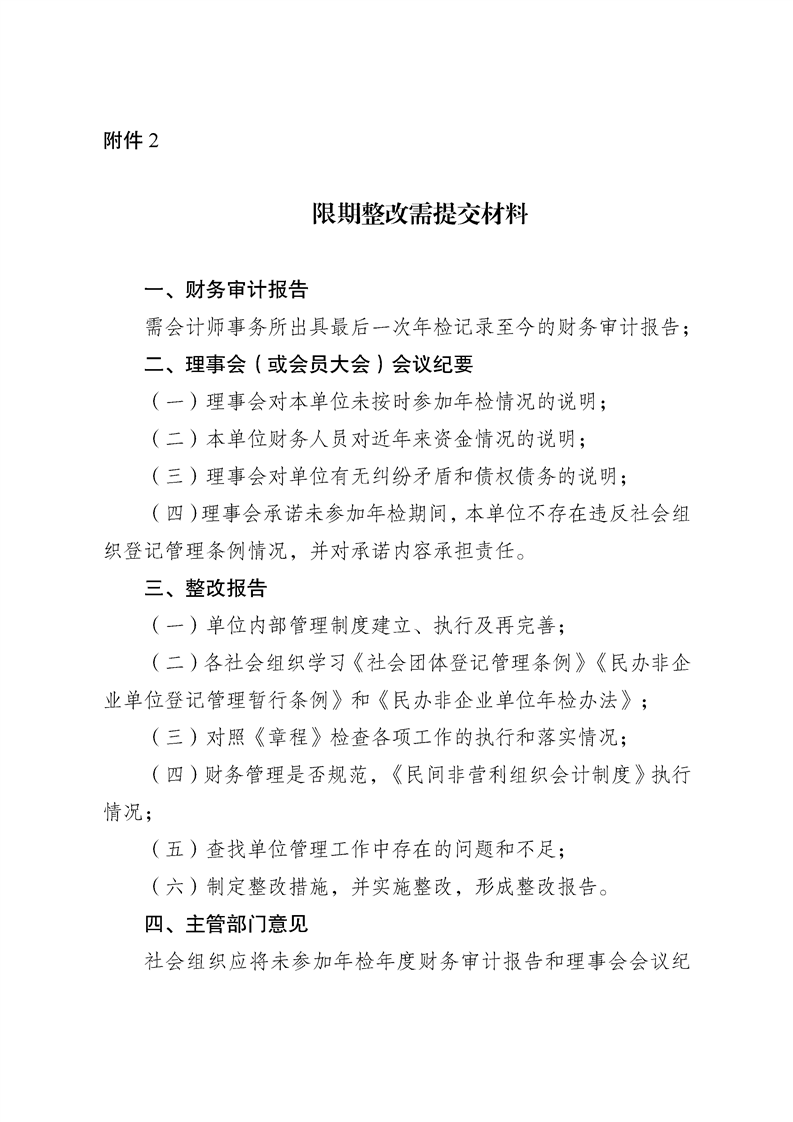 附件 2

限期整改需提交材料

一、财务审计报告

需会计师事务所出具最后一次年检记录至今的财务审计报告；

二、理事会（或会员大会）会议纪要

（一）理事会对本单位未按时参加年检情况的说明；

（二）本单位财务人员对近年来资金情况的说明；

（三）理事会对单位有无纠纷矛盾和债权债务的说明；

（四）理事会承诺未参加年检期间，本单位不存在违反社会组织登记管理条例情况，并对承诺内容承担责任。

三、整改报告

（一）单位内部管理制度建立、执行及再完善；

（二）各社会组织学习《社会团体登记管理条例》《民办非企业单位登记管理暂行条例》和《民办非企业单位年检办法》；

（三）对照《章程》检查各项工作的执行和落实情况；

（四）财务管理是否规范，《民间非营利组织会计制度》执行情况；

（五）查找单位管理工作中存在的问题和不足；

（六）制定整改措施，并实施整改，形成整改报告。

四、主管部门意见

社会组织应将未参加年检年度财务审计报告和理事会会议纪